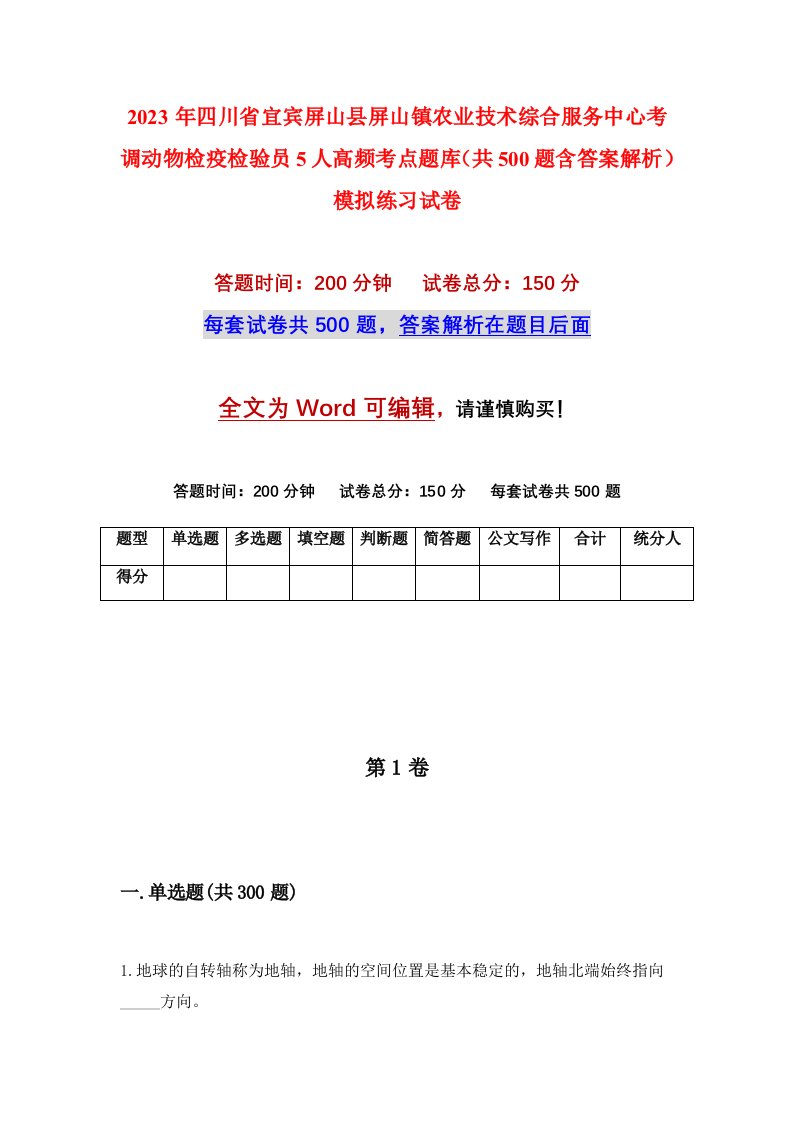 2023年四川省宜宾屏山县屏山镇农业技术综合服务中心考调动物检疫检验员5人高频考点题库(共500题含答案解析)模拟练习试卷

答题时间：200分钟　试卷总分：150分

每套试卷共500题，答案解析在题目后面

全文为Word可编辑，请谨慎购买！

答题时间：200分钟　试卷总分：150分　每套试卷共500题

| 题型 | 单选题 | 多选题 | 填空题 | 判断题 | 简答题 | 公文写作 | 合计 | 统分人 |
|---|---|---|---|---|---|---|---|---|
| 得分 | | | | | | | | |

第1卷

一.单选题(共300题)

1.地球的自转轴称为地轴，地轴的空间位置是基本稳定的，地轴北端始终指向_____方向。